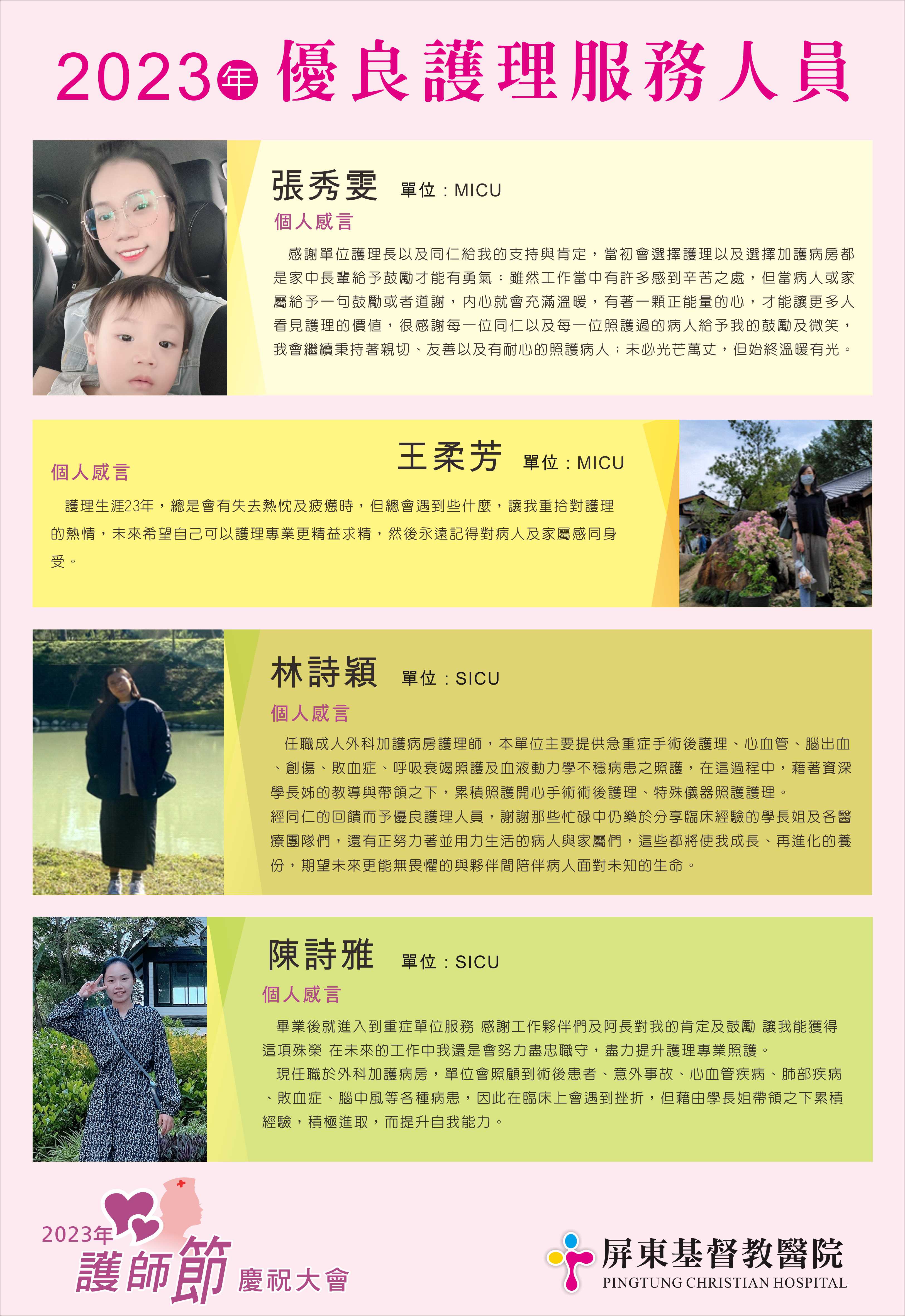 2023年 優良護理服務人員

張秀雯 單位：MICU

個人感言

感謝單位護理長以及同仁給我的支持與肯定，當初會選擇護理以及選擇加護病房都是家中長輩給予鼓勵才能有勇氣；雖然工作當中有許多感到辛苦之處，但當病人或家屬給予一句鼓勵或者道謝，內心就會充滿溫暖，有著一顆正能量的心，才能讓更多人看見護理的價值，很感謝每一位同仁以及每一位照護過的病人給予我的鼓勵及微笑，我會繼續秉持著親切、友善以及有耐心的照護病人；未必光芒萬丈，但始終溫暖有光。

王柔芳 單位：MICU

個人感言

護理生涯23年，總是會有失去熱忱及疲憊時，但總會遇到些什麼，讓我重拾對護理的熱情，未來希望自己可以護理專業更精益求精，然後永遠記得對病人及家屬感同身受。

林詩穎 單位：SICU

個人感言

任職成人外科加護病房護理師，本單位主要提供急重症手術後護理、心血管、腦出血、創傷、敗血症、呼吸衰竭照護及血液動力學不穩病患之照護，在這過程中，藉著資深學長姊的教導與帶領之下，累積照護開心手術術後護理、特殊儀器照護護理。
經同仁的回饋而予優良護理人員，謝謝那些忙碌中仍樂於分享臨床經驗的學長姐及各醫療團隊們，還有正努力著並用力生活的病人與家屬們，這些都將使我成長、再進化的養份，期望未來更能無畏懼的與夥伴間陪伴病人面對未知的生命。

陳詩雅 單位：SICU

個人感言

畢業後就進入到重症單位服務 感謝工作夥伴們及阿長對我的肯定及鼓勵 讓我能獲得這項殊榮 在未來的工作中我還是會努力盡忠職守，盡力提升護理專業照護。
現任職於外科加護病房，單位會照顧到術後患者、意外事故、心血管疾病、肺部疾病、敗血症、腦中風等各種病患，因此在臨床上會遇到挫折，但藉由學長姐帶領之下累積經驗，積極進取，而提升自我能力。

2023年 護師節 慶祝大會

屏東基督教醫院
PINGTUNG CHRISTIAN HOSPITAL